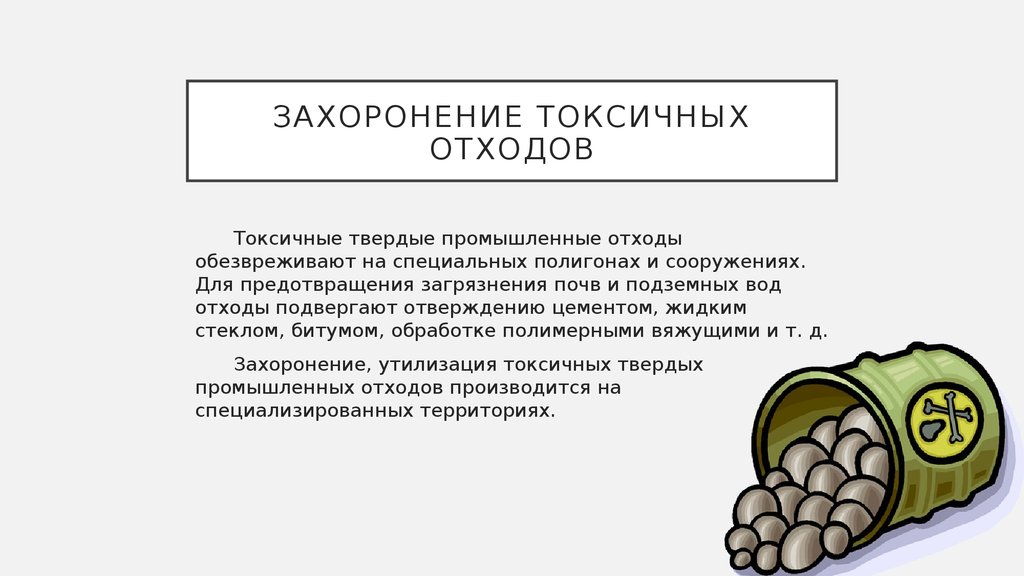 ЗАХОРОНЕНИЕ ТОКСИЧНЫХ ОТХОДОВ

Токсичные твердые промышленные отходы обезвреживают на специальных полигонах и сооружениях. Для предотвращения загрязнения почв и подземных вод отходы подвергают отверждению цементом, жидким стеклом, битумом, обработке полимерными вяжущими и т. д.

Захоронение, утилизация токсичных твердых промышленных отходов производится на специализированных территориях.